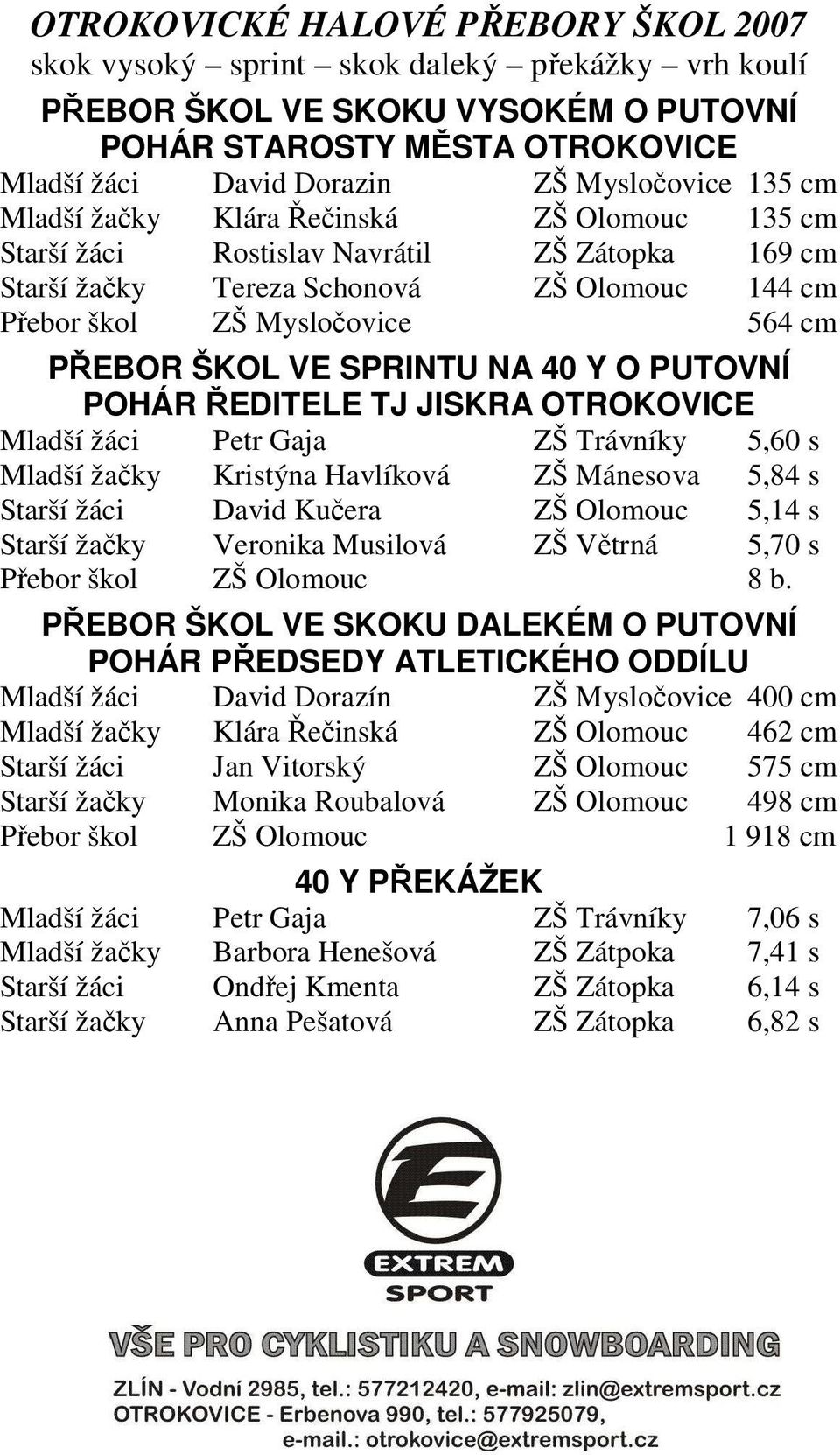 OTROKOVICKÉ HALOVÉ PŘEBORY ŠKOL 2007
skok vysoký – sprint – skok daleký – překážky – vrh koulí

PŘEBOR ŠKOL VE SKOKU VYSOKÉM O PUTOVNÍ POHÁR STAROSTY MĚSTA OTROKOVICE

| | | | |
|---|---|---|---|
| Mladší žáci | David Dorazin | ZŠ Mysločovice | 135 cm |
| Mladší žačky | Klára Řečinská | ZŠ Olomouc | 135 cm |
| Starší žáci | Rostislav Navrátil | ZŠ Zátopka | 169 cm |
| Starší žačky | Tereza Schonová | ZŠ Olomouc | 144 cm |
| Přebor škol | ZŠ Mysločovice | | 564 cm |

PŘEBOR ŠKOL VE SPRINTU NA 40 Y O PUTOVNÍ POHÁR ŘEDITELE TJ JISKRA OTROKOVICE

| | | | |
|---|---|---|---|
| Mladší žáci | Petr Gaja | ZŠ Trávníky | 5,60 s |
| Mladší žačky | Kristýna Havlíková | ZŠ Mánesova | 5,84 s |
| Starší žáci | David Kučera | ZŠ Olomouc | 5,14 s |
| Starší žačky | Veronika Musilová | ZŠ Větrná | 5,70 s |
| Přebor škol | ZŠ Olomouc | | 8 b. |

PŘEBOR ŠKOL VE SKOKU DALEKÉM O PUTOVNÍ POHÁR PŘEDSEDY ATLETICKÉHO ODDÍLU

| | | | |
|---|---|---|---|
| Mladší žáci | David Dorazín | ZŠ Mysločovice | 400 cm |
| Mladší žačky | Klára Řečinská | ZŠ Olomouc | 462 cm |
| Starší žáci | Jan Vitorský | ZŠ Olomouc | 575 cm |
| Starší žačky | Monika Roubalová | ZŠ Olomouc | 498 cm |
| Přebor škol | ZŠ Olomouc | | 1 918 cm |

40 Y PŘEKÁŽEK

| | | | |
|---|---|---|---|
| Mladší žáci | Petr Gaja | ZŠ Trávníky | 7,06 s |
| Mladší žačky | Barbora Henešová | ZŠ Zátpoka | 7,41 s |
| Starší žáci | Ondřej Kmenta | ZŠ Zátopka | 6,14 s |
| Starší žačky | Anna Pešatová | ZŠ Zátopka | 6,82 s |

EXTREM SPORT

VŠE PRO CYKLISTIKU A SNOWBOARDING

ZLÍN - Vodní 2985, tel.: 577212420, e-mail: zlin@extremsport.cz
OTROKOVICE - Erbenova 990, tel.: 577925079, e-mail.: otrokovice@extremsport.cz